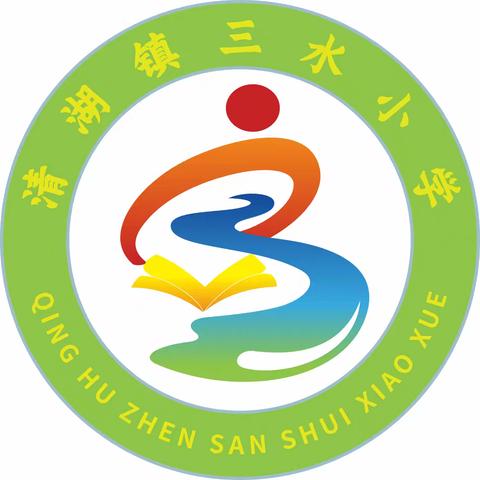 清湖镇三水小学

QING HU ZHEN SAN SHUI XIAO XUE